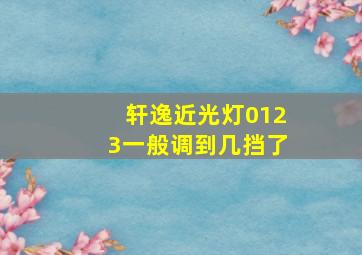 轩逸近光灯0123一般调到几挡了